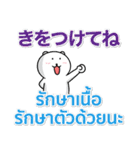 きをつけてね

รักษาเนื้อ
รักษาตัวด้วยนะ